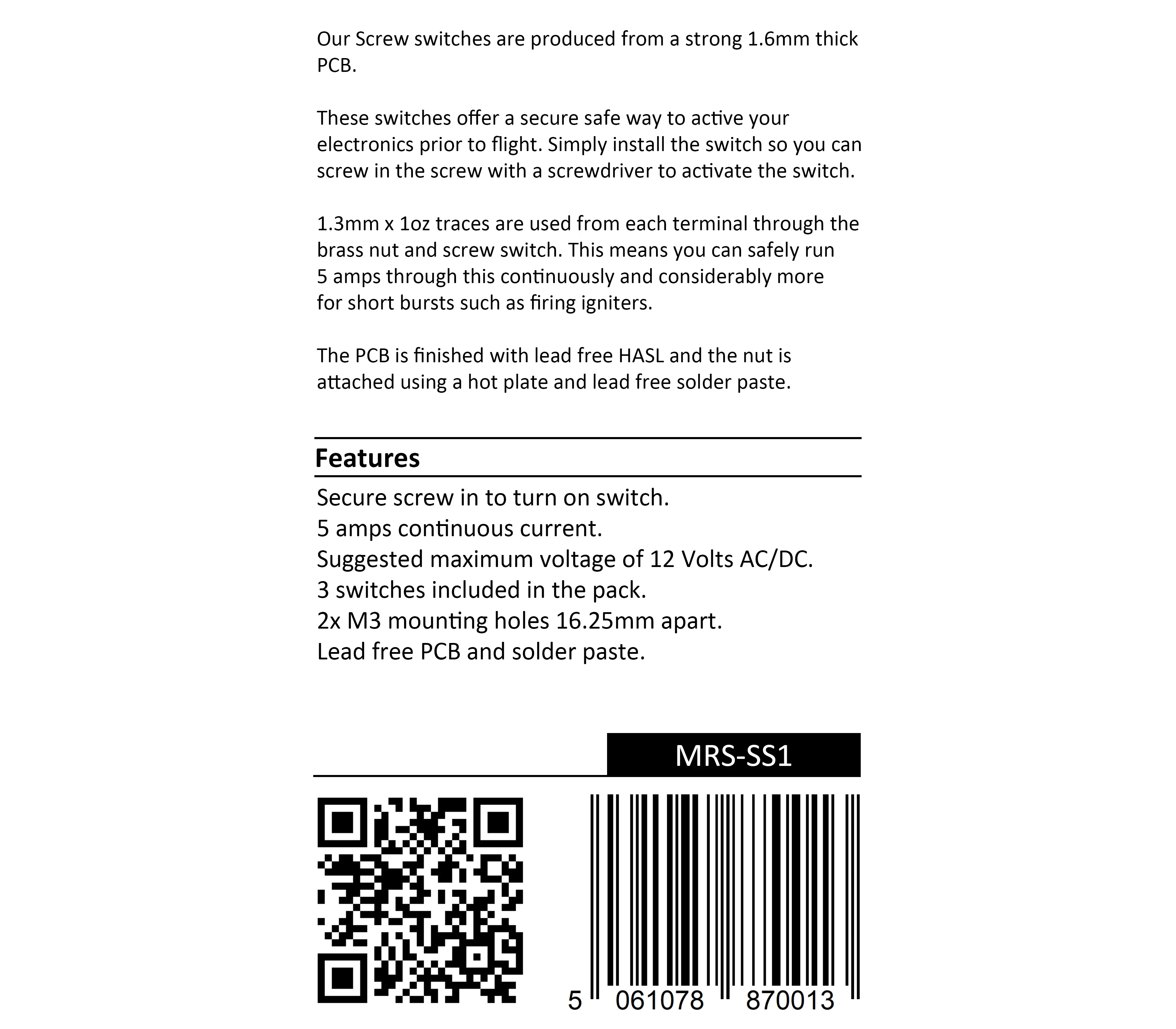 Our Screw switches are produced from a strong 1.6mm thick PCB.

These switches offer a secure safe way to active your electronics prior to flight. Simply install the switch so you can screw in the screw with a screwdriver to activate the switch.

1.3mm x 1oz traces are used from each terminal through the brass nut and screw switch. This means you can safely run 5 amps through this continuously and considerably more for short bursts such as firing igniters.

The PCB is finished with lead free HASL and the nut is attached using a hot plate and lead free solder paste.

Features

Secure screw in to turn on switch.
5 amps continuous current.
Suggested maximum voltage of 12 Volts AC/DC.
3 switches included in the pack.
2x M3 mounting holes 16.25mm apart.
Lead free PCB and solder paste.

MRS-SS1

5 061078 870013